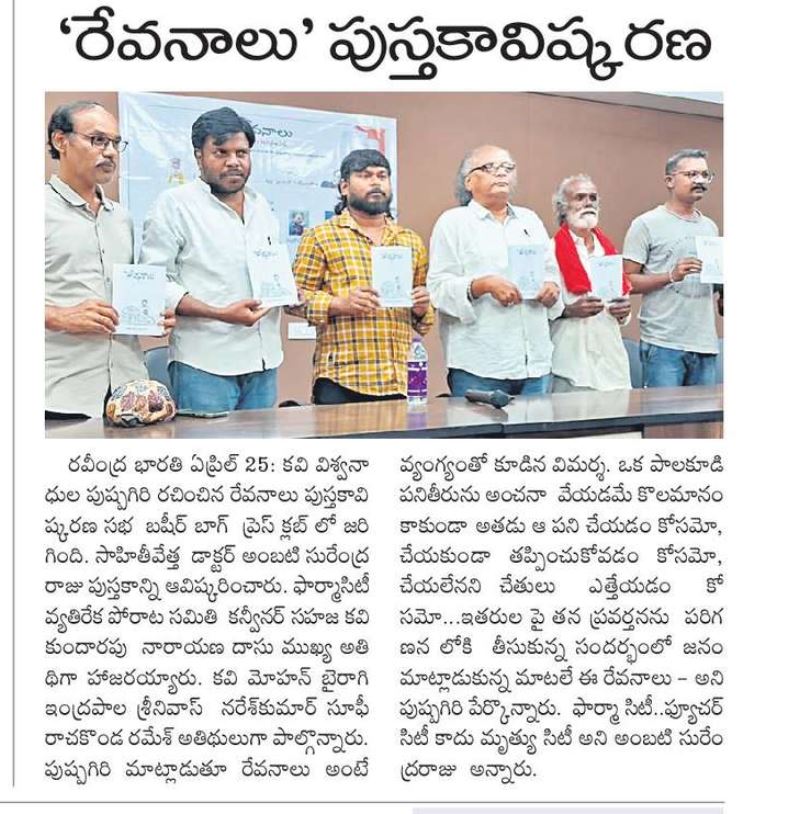 'రేవనాలు' పుస్తకావిష్కరణ

రవీంద్ర భారతి ఏప్రిల్ 25: కవి విశ్వనాధుల పుష్పగిరి రచించిన రేవనాలు పుస్తకావిష్కరణ సభ బషీర్ బాగ్ ప్రెస్ క్లబ్ లో జరిగింది. సాహితీవేత్త డాక్టర్ అంబటి సురేంద్ర రాజు పుస్తకాన్ని ఆవిష్కరించారు. ఫార్మాసిటీ వ్యతిరేక పోరాట సమితి కన్వీనర్ సహజ కవి కుందారపు నారాయణ దాసు ముఖ్య అతిథిగా హాజరయ్యారు. కవి మోహన్ బైరాగి ఇంద్రపాల శ్రీనివాస్ నరేశ్‌కుమార్ సూఫీ రాచకొండ రమేశ్ అతిథులుగా పాల్గొన్నారు. పుష్పగిరి మాట్లాడుతూ రేవనాలు అంటే వ్యంగ్యంతో కూడిన విమర్శ. ఒక పాలకూడి పనితీరును అంచనా వేయడమే కొలమానం కాకుండా అతడు ఆ పని చేయడం కోసమో, చేయకుండా తప్పించుకోవడం కోసమో, చేయలేనని చేతులు ఎత్తేయడం కోసమో...ఇతరుల పై తన ప్రవర్తనను పరిగణన లోకి తీసుకున్న సందర్భంలో జనం మాట్లాడుకున్న మాటలే ఈ రేవనాలు – అని పుష్పగిరి పేర్కొన్నారు. ఫార్మా సిటీ..ఫ్యూచర్ సిటీ కాదు మృత్యు సిటీ అని అంబటి సురేంద్రరాజు అన్నారు.